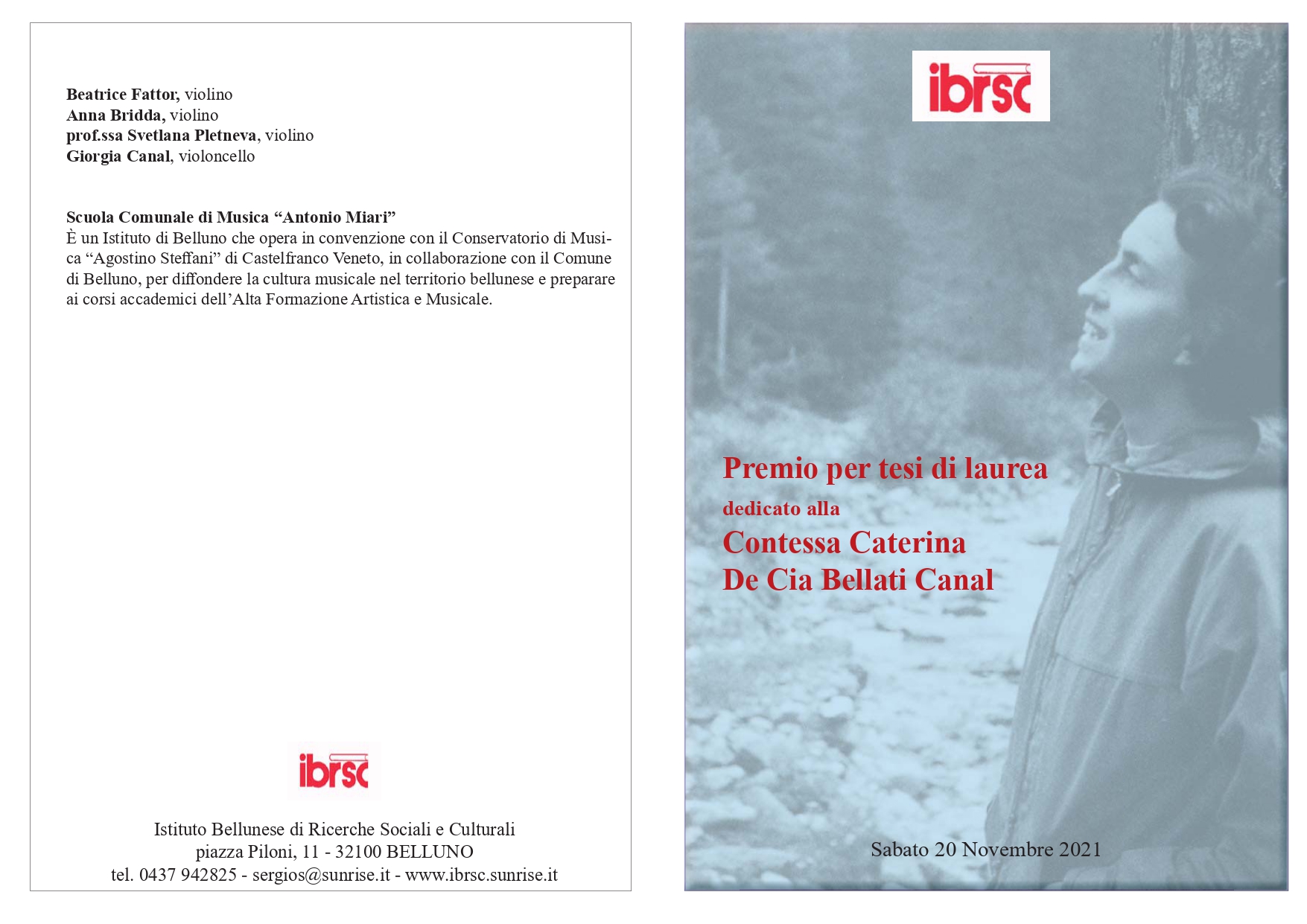 Beatrice Fattor, violino
Anna Bridda, violino
prof.ssa Svetlana Pletneva, violino
Giorgia Canal, violoncello

Scuola Comunale di Musica "Antonio Miari"
È un Istituto di Belluno che opera in convenzione con il Conservatorio di Musica "Agostino Steffani" di Castelfranco Veneto, in collaborazione con il Comune di Belluno, per diffondere la cultura musicale nel territorio bellunese e preparare ai corsi accademici dell'Alta Formazione Artistica e Musicale.

ibrsc

Istituto Bellunese di Ricerche Sociali e Culturali
piazza Piloni, 11 - 32100 BELLUNO
tel. 0437 942825 - sergios@sunrise.it - www.ibrsc.sunrise.it

ibrsc

Premio per tesi di laurea
dedicato alla
Contessa Caterina
De Cia Bellati Canal

Sabato 20 Novembre 2021